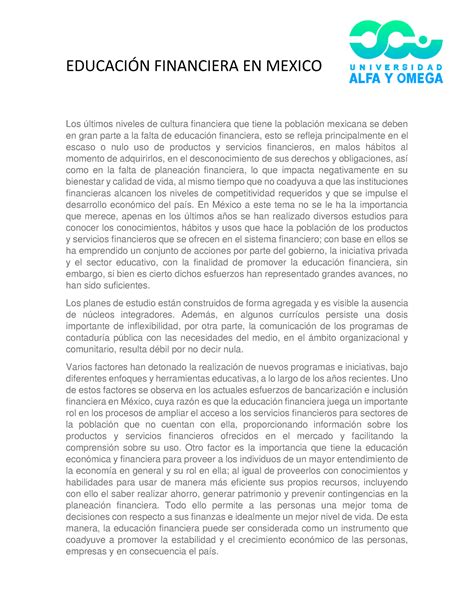 EDUCACIÓN FINANCIERA EN MEXICO

UNIVERSIDAD
ALFA Y OMEGA

Los últimos niveles de cultura financiera que tiene la población mexicana se deben en gran parte a la falta de educación financiera, esto se refleja principalmente en el escaso o nulo uso de productos y servicios financieros, en malos hábitos al momento de adquirirlos, en el desconocimiento de sus derechos y obligaciones, así como en la falta de planeación financiera, lo que impacta negativamente en su bienestar y calidad de vida, al mismo tiempo que no coadyuva a que las instituciones financieras alcancen los niveles de competitividad requeridos y que se impulse el desarrollo económico del país. En México a este tema no se le ha la importancia que merece, apenas en los últimos años se han realizado diversos estudios para conocer los conocimientos, hábitos y usos que hace la población de los productos y servicios financieros que se ofrecen en el sistema financiero; con base en ellos se ha emprendido un conjunto de acciones por parte del gobierno, la iniciativa privada y el sector educativo, con la finalidad de promover la educación financiera, sin embargo, si bien es cierto dichos esfuerzos han representado grandes avances, no han sido suficientes.

Los planes de estudio están construidos de forma agregada y es visible la ausencia de núcleos integradores. Además, en algunos currículos persiste una dosis importante de inflexibilidad, por otra parte, la comunicación de los programas de contaduría pública con las necesidades del medio, en el ámbito organizacional y comunitario, resulta débil por no decir nula.

Varios factores han detonado la realización de nuevos programas e iniciativas, bajo diferentes enfoques y herramientas educativas, a lo largo de los años recientes. Uno de estos factores se observa en los actuales esfuerzos de bancarización e inclusión financiera en México, cuya razón es que la educación financiera juega un importante rol en los procesos de ampliar el acceso a los servicios financieros para sectores de la población que no cuentan con ella, proporcionando información sobre los productos y servicios financieros ofrecidos en el mercado y facilitando la comprensión sobre su uso. Otro factor es la importancia que tiene la educación económica y financiera para proveer a los individuos de un mayor entendimiento de la economía en general y su rol en ella; al igual de proveerlos con conocimientos y habilidades para usar de manera más eficiente sus propios recursos, incluyendo con ello el saber realizar ahorro, generar patrimonio y prevenir contingencias en la planeación financiera. Todo ello permite a las personas una mejor toma de decisiones con respecto a sus finanzas e idealmente un mejor nivel de vida. De esta manera, la educación financiera puede ser considerada como un instrumento que coadyuve a promover la estabilidad y el crecimiento económico de las personas, empresas y en consecuencia el país.